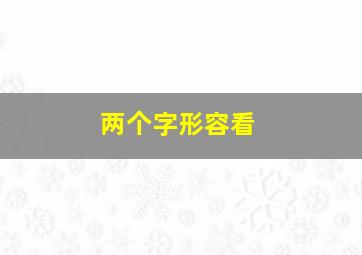 两个字形容看